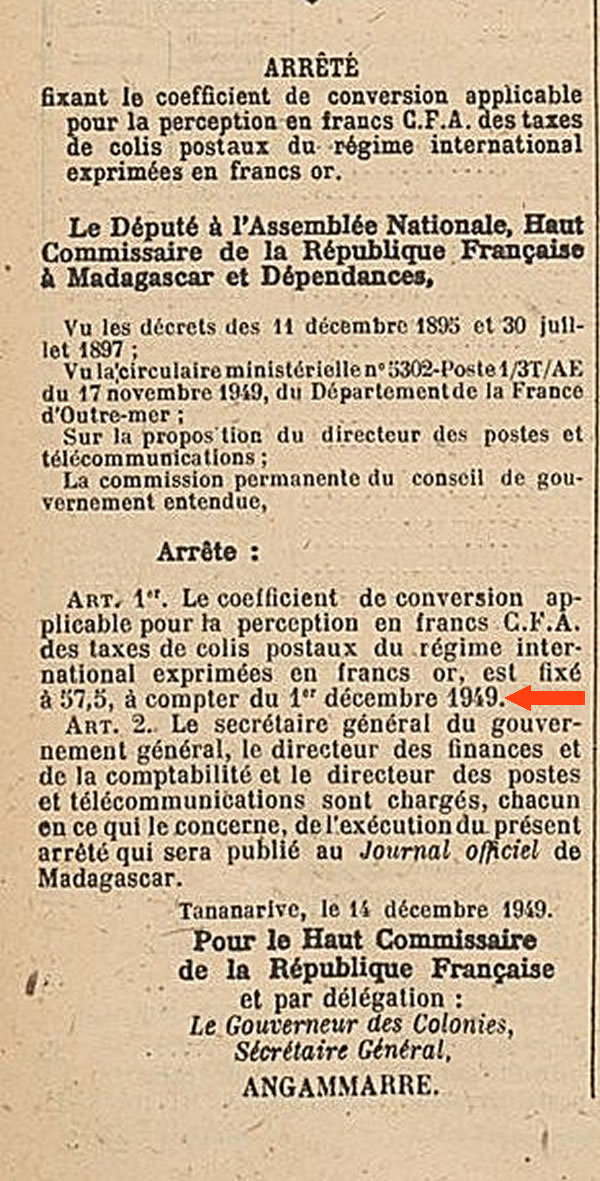 ARRÊTÉ
fixant le coefficient de conversion applicable pour la perception en francs C.F.A. des taxes de colis postaux du régime international exprimées en francs or.

Le Député à l'Assemblée Nationale, Haut Commissaire de la République Française à Madagascar et Dépendances,

Vu les décrets des 11 décembre 1895 et 30 juillet 1897 ;
Vu la circulaire ministérielle n° 5302-Poste 1/3T/AE du 17 novembre 1949, du Département de la France d'Outre-mer ;
Sur la propos tion du directeur des postes et télécommunications ;
La commission permanente du conseil de gouvernement entendue,

Arrête :

ART. 1er. Le coefficient de conversion applicable pour la perception en francs C.F.A. des taxes de colis postaux du régime international exprimées en francs or, est fixé à 57,5, à compter du 1er décembre 1949.
ART. 2. Le secrétaire général du gouvernement général, le directeur des finances et de la comptabilité et le directeur des postes et télécommunications sont chargés, chacun en ce qui le concerne, de l'exécution du présent arrêté qui sera publié au Journal officiel de Madagascar.

Tananarive, le 14 décembre 1949.
Pour le Haut Commissaire de la République Française
et par délégation :
Le Gouverneur des Colonies,
Sécrétaire Général,
ANGAMMARRE.